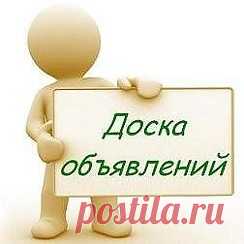 Доска объявлений

postila.ru